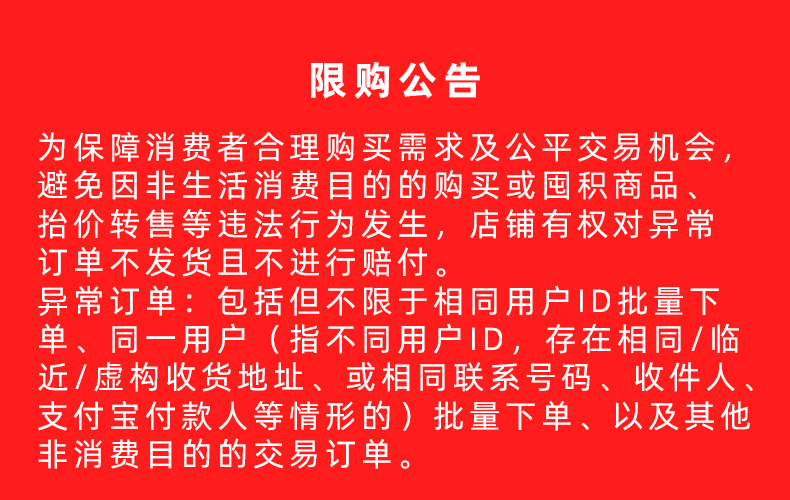 限购公告

为保障消费者合理购买需求及公平交易机会，避免因非生活消费目的的购买或囤积商品、抬价转售等违法行为发生，店铺有权对异常订单不发货且不进行赔付。
异常订单：包括但不限于相同用户ID批量下单、同一用户（指不同用户ID，存在相同/临近/虚构收货地址、或相同联系号码、收件人、支付宝付款人等情形的）批量下单、以及其他非消费目的的交易订单。